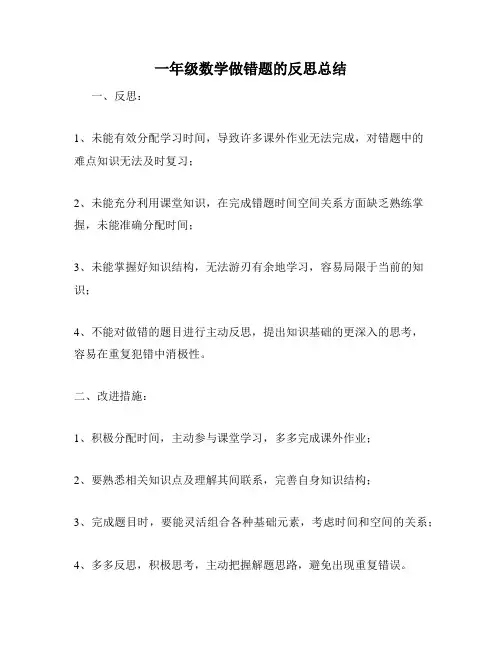 一年级数学做错题的反思总结

一、反思：

1、未能有效分配学习时间，导致许多课外作业无法完成，对错题中的难点知识无法及时复习；

2、未能充分利用课堂知识，在完成错题时间空间关系方面缺乏熟练掌握，未能准确分配时间；

3、未能掌握好知识结构，无法游刃有余地学习，容易局限于当前的知识；

4、不能对做错的题目进行主动反思，提出知识基础的更深入的思考，容易在重复犯错中消极性。

二、改进措施：

1、积极分配时间，主动参与课堂学习，多多完成课外作业；

2、要熟悉相关知识点及理解其间联系，完善自身知识结构；

3、完成题目时，要能灵活组合各种基础元素，考虑时间和空间的关系；

4、多多反思，积极思考，主动把握解题思路，避免出现重复错误。